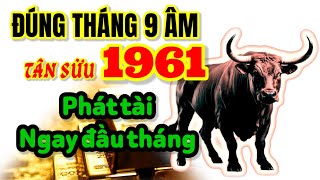 ĐÚNG THÁNG 9 ÂM
TÂN SỬU 1961
Phát tài
Ngay đầu tháng